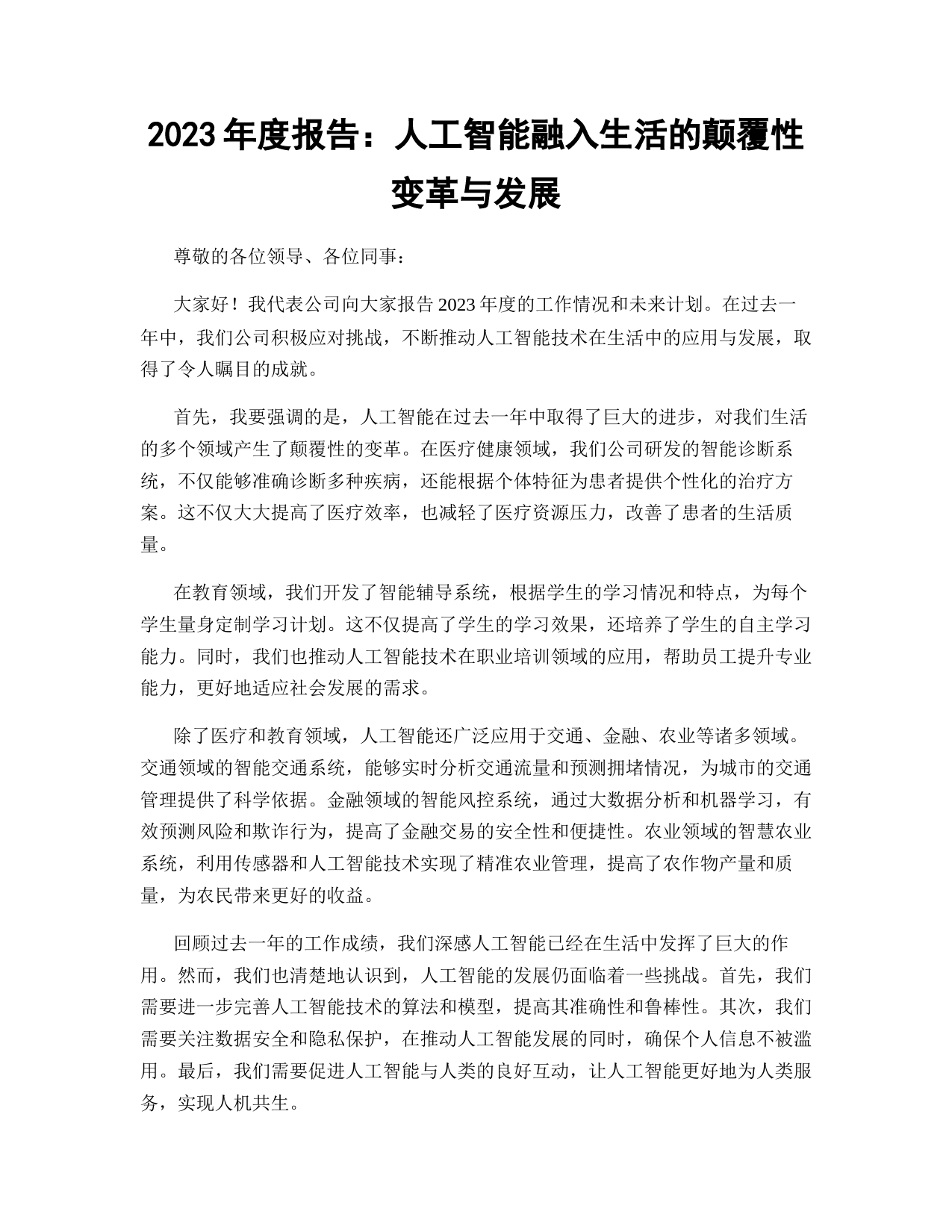 2023 年度报告：人工智能融入生活的颠覆性变革与发展

尊敬的各位领导、各位同事：

大家好！我代表公司向大家报告 2023 年度的工作情况和未来计划。在过去一年中，我们公司积极应对挑战，不断推动人工智能技术在生活中的应用与发展，取得了令人瞩目的成就。

首先，我要强调的是，人工智能在过去一年中取得了巨大的进步，对我们生活的多个领域产生了颠覆性的变革。在医疗健康领域，我们公司研发的智能诊断系统，不仅能够准确诊断多种疾病，还能根据个体特征为患者提供个性化的治疗方案。这不仅大大提高了医疗效率，也减轻了医疗资源压力，改善了患者的生活质量。

在教育领域，我们开发了智能辅导系统，根据学生的学习情况和特点，为每个学生量身定制学习计划。这不仅提高了学生的学习效果，还培养了学生的自主学习能力。同时，我们也推动人工智能技术在职业培训领域的应用，帮助员工提升专业能力，更好地适应社会发展的需求。

除了医疗和教育领域，人工智能还广泛应用于交通、金融、农业等诸多领域。交通领域的智能交通系统，能够实时分析交通流量和预测拥堵情况，为城市的交通管理提供了科学依据。金融领域的智能风控系统，通过大数据分析和机器学习，有效预测风险和欺诈行为，提高了金融交易的安全性和便捷性。农业领域的智慧农业系统，利用传感器和人工智能技术实现了精准农业管理，提高了农作物产量和质量，为农民带来更好的收益。

回顾过去一年的工作成绩，我们深感人工智能已经在生活中发挥了巨大的作用。然而，我们也清楚地认识到，人工智能的发展仍面临着一些挑战。首先，我们需要进一步完善人工智能技术的算法和模型，提高其准确性和鲁棒性。其次，我们需要关注数据安全和隐私保护，在推动人工智能发展的同时，确保个人信息不被滥用。最后，我们需要促进人工智能与人类的良好互动，让人工智能更好地为人类服务，实现人机共生。